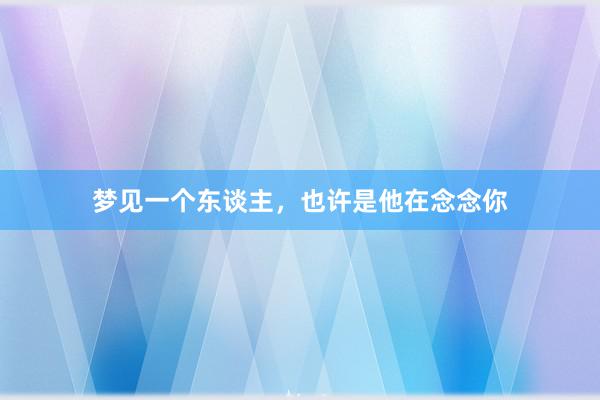 梦见一个东谈主，也许是他在念念你